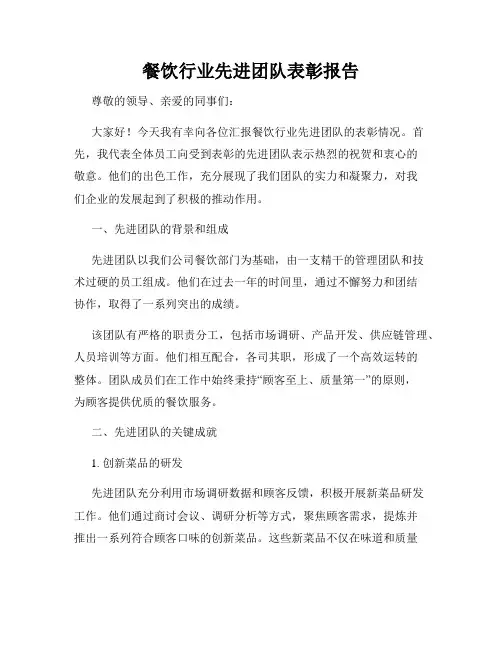 餐饮行业先进团队表彰报告

尊敬的领导、亲爱的同事们：

大家好！今天我有幸向各位汇报餐饮行业先进团队的表彰情况。首先，我代表全体员工向受到表彰的先进团队表示热烈的祝贺和衷心的敬意。他们的出色工作，充分展现了我们团队的实力和凝聚力，对我们企业的发展起到了积极的推动作用。

一、先进团队的背景和组成

先进团队以我们公司餐饮部门为基础，由一支精干的管理团队和技术过硬的员工组成。他们在过去一年的时间里，通过不懈努力和团结协作，取得了一系列突出的成绩。

该团队有严格的职责分工，包括市场调研、产品开发、供应链管理、人员培训等方面。他们相互配合，各司其职，形成了一个高效运转的整体。团队成员们在工作中始终秉持“顾客至上、质量第一”的原则，为顾客提供优质的餐饮服务。

二、先进团队的关键成就

1. 创新菜品的研发

先进团队充分利用市场调研数据和顾客反馈，积极开展新菜品研发工作。他们通过商讨会议、调研分析等方式，聚焦顾客需求，提炼并推出一系列符合顾客口味的创新菜品。这些新菜品不仅在味道和质量